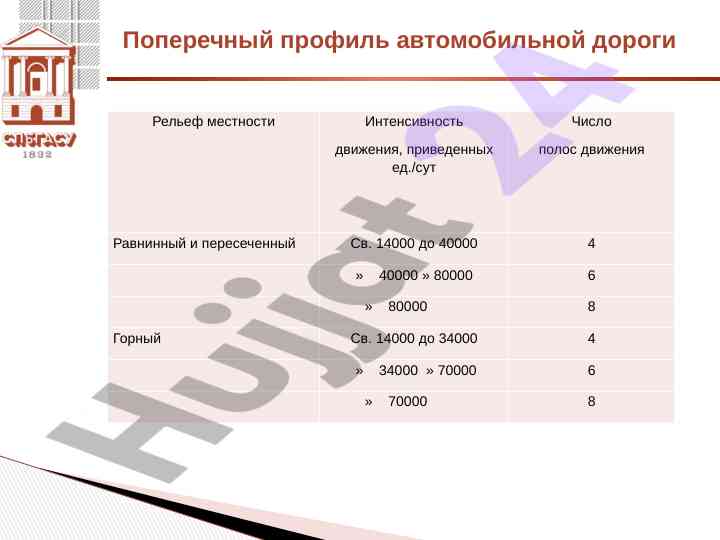 СПбГАСУ
1832

Поперечный профиль автомобильной дороги

| Рельеф местности | Интенсивность движения, приведенных ед./сут | Число полос движения |
|---|---|---|
| Равнинный и пересеченный | Св. 14000 до 40000 | 4 |
| | » 40000 » 80000 | 6 |
| | » 80000 | 8 |
| Горный | Св. 14000 до 34000 | 4 |
| | » 34000 » 70000 | 6 |
| | » 70000 | 8 |

Hujjat 24